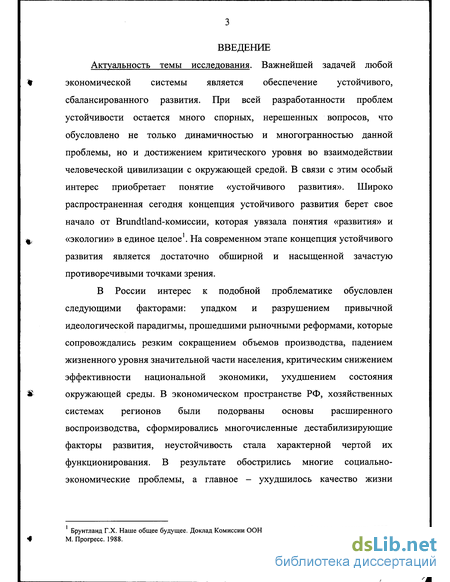 3

ВВЕДЕНИЕ

Актуальность темы исследования. Важнейшей задачей любой экономической системы является обеспечение устойчивого, сбалансированного развития. При всей разработанности проблем устойчивости остается много спорных, нерешенных вопросов, что обусловлено не только динамичностью и многогранностью данной проблемы, но и достижением критического уровня во взаимодействии человеческой цивилизации с окружающей средой. В связи с этим особый интерес приобретает понятие «устойчивого развития». Широко распространенная сегодня концепция устойчивого развития берет свое начало от Brundtland-комиссии, которая увязала понятия «развития» и «экологии» в единое целое$^1$. На современном этапе концепция устойчивого развития является достаточно обширной и насыщенной зачастую противоречивыми точками зрения.

В России интерес к подобной проблематике обусловлен следующими факторами: упадком и разрушением привычной идеологической парадигмы, прошедшими рыночными реформами, которые сопровождались резким сокращением объемов производства, падением жизненного уровня значительной части населения, критическим снижением эффективности национальной экономики, ухудшением состояния окружающей среды. В экономическом пространстве РФ, хозяйственных системах регионов были подорваны основы расширенного воспроизводства, сформировались многочисленные дестабилизирующие факторы развития, неустойчивость стала характерной чертой их функционирования. В результате обострились многие социально-экономические проблемы, а главное – ухудшилось качество жизни

$^1$ Брунтланд Г.Х. Наше общее будущее. Доклад Комиссии ООН М. Прогресс. 1988.

dsLib.net
библиотека диссертаций